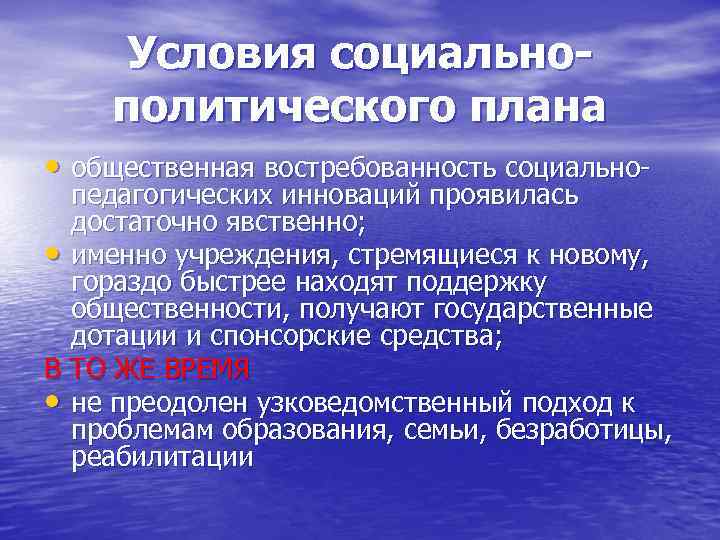 Условия социально-политического плана

• общественная востребованность социально-педагогических инноваций проявилась достаточно явственно;
• именно учреждения, стремящиеся к новому, гораздо быстрее находят поддержку общественности, получают государственные дотации и спонсорские средства;

В ТО ЖЕ ВРЕМЯ

• не преодолен узковедомственный подход к проблемам образования, семьи, безработицы, реабилитации